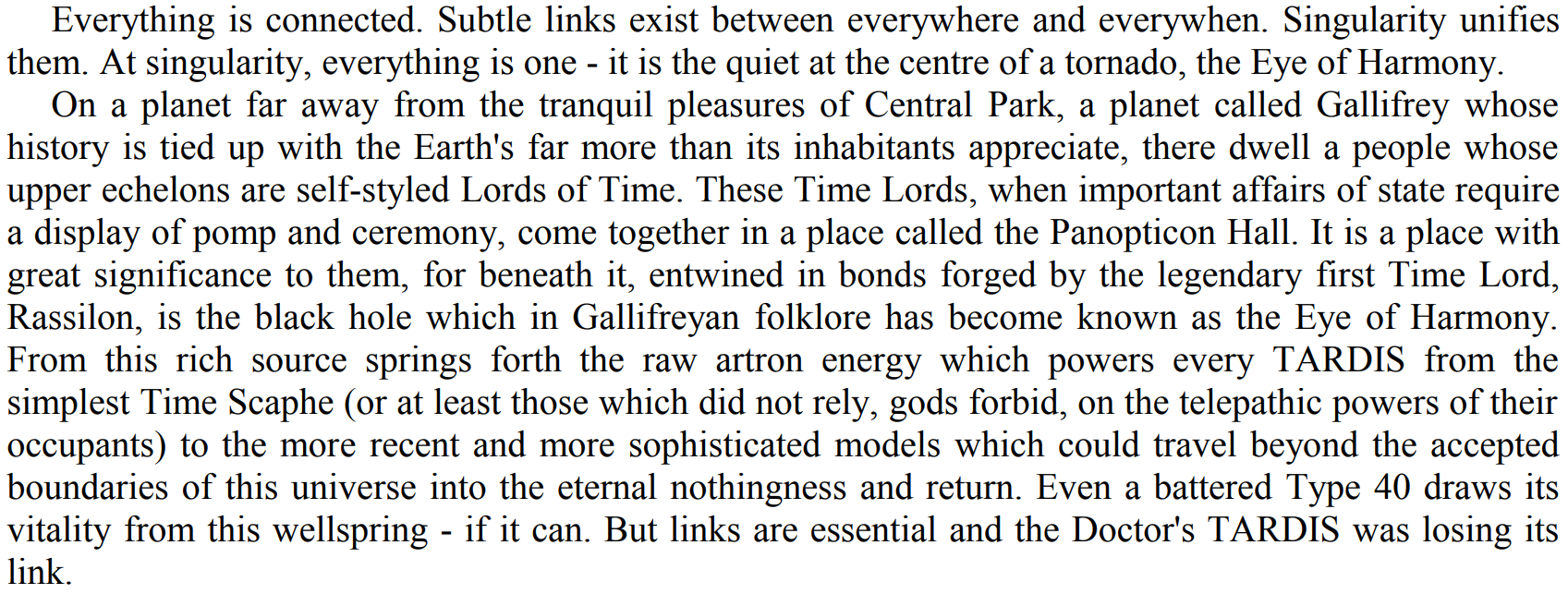 Everything is connected. Subtle links exist between everywhere and everywhen. Singularity unifies them. At singularity, everything is one - it is the quiet at the centre of a tornado, the Eye of Harmony.

On a planet far away from the tranquil pleasures of Central Park, a planet called Gallifrey whose history is tied up with the Earth's far more than its inhabitants appreciate, there dwell a people whose upper echelons are self-styled Lords of Time. These Time Lords, when important affairs of state require a display of pomp and ceremony, come together in a place called the Panopticon Hall. It is a place with great significance to them, for beneath it, entwined in bonds forged by the legendary first Time Lord, Rassilon, is the black hole which in Gallifreyan folklore has become known as the Eye of Harmony. From this rich source springs forth the raw artron energy which powers every TARDIS from the simplest Time Scaphe (or at least those which did not rely, gods forbid, on the telepathic powers of their occupants) to the more recent and more sophisticated models which could travel beyond the accepted boundaries of this universe into the eternal nothingness and return. Even a battered Type 40 draws its vitality from this wellspring - if it can. But links are essential and the Doctor's TARDIS was losing its link.